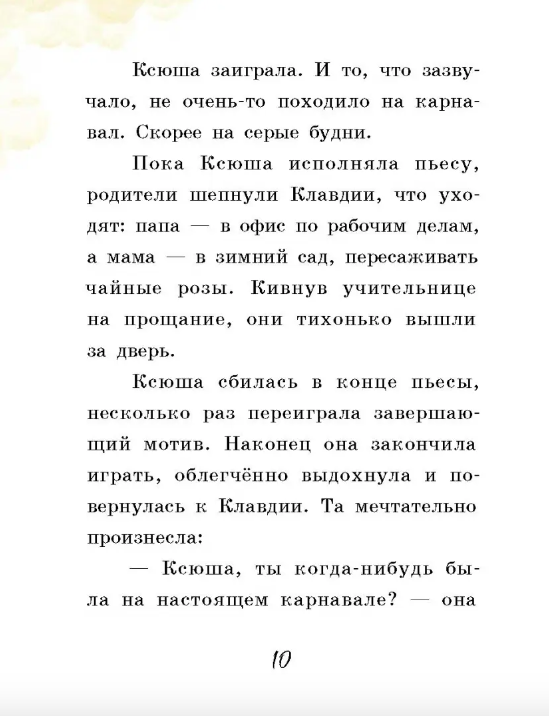 Ксюша заиграла. И то, что зазвучало, не очень-то походило на карнавал. Скорее на серые будни.

Пока Ксюша исполняла пьесу, родители шепнули Клавдии, что уходят: папа — в офис по рабочим делам, а мама — в зимний сад, пересаживать чайные розы. Кивнув учительнице на прощание, они тихонько вышли за дверь.

Ксюша сбилась в конце пьесы, несколько раз переиграла завершающий мотив. Наконец она закончила играть, облегчённо выдохнула и повернулась к Клавдии. Та мечтательно произнесла:

— Ксюша, ты когда-нибудь была на настоящем карнавале? — она

10